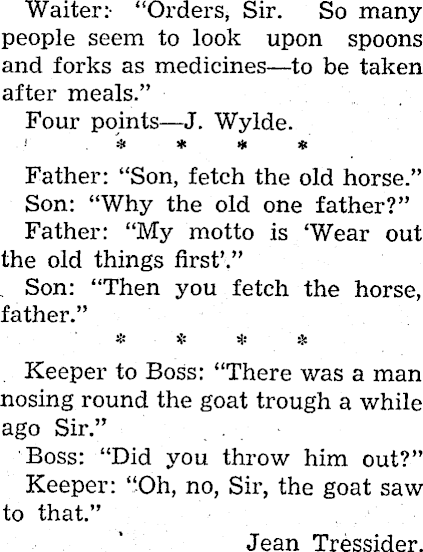 Waiter: "Orders, Sir. So many people seem to look upon spoons and forks as medicines—to be taken after meals."

Four points—J. Wylde.

* * * *

Father: "Son, fetch the old horse."

Son: "Why the old one father?"

Father: "My motto is 'Wear out the old things first'."

Son: "Then you fetch the horse, father."

* * * *

Keeper to Boss: "There was a man nosing round the goat trough a while ago Sir."

Boss: "Did you throw him out?"

Keeper: "Oh, no, Sir, the goat saw to that."

Jean Tressider.